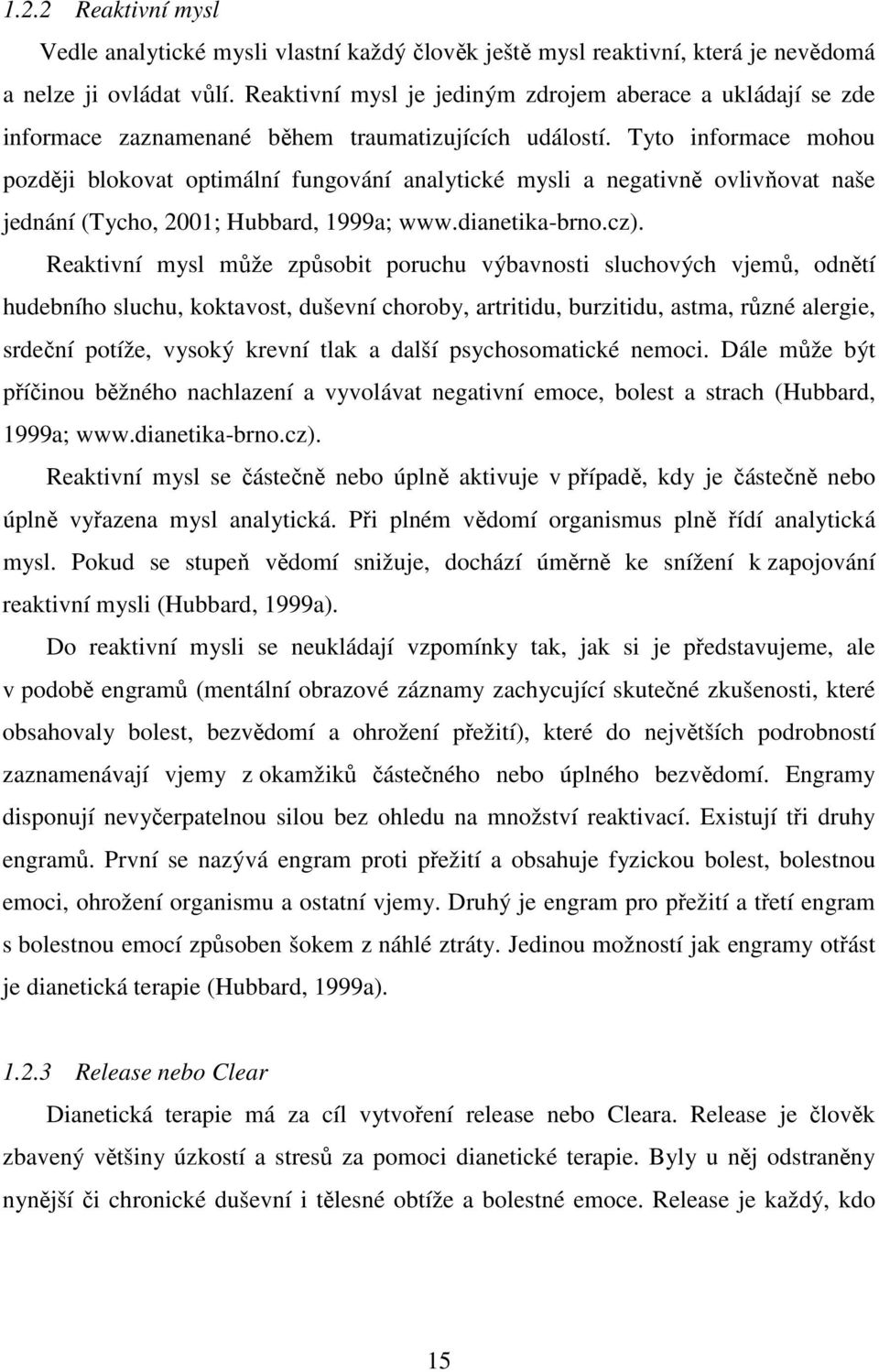 1.2.2 Reaktivní mysl

Vedle analytické mysli vlastní každý člověk ještě mysl reaktivní, která je nevědomá a nelze ji ovládat vůlí. Reaktivní mysl je jediným zdrojem aberace a ukládají se zde informace zaznamenané během traumatizujících událostí. Tyto informace mohou později blokovat optimální fungování analytické mysli a negativně ovlivňovat naše jednání (Tycho, 2001; Hubbard, 1999a; www.dianetika-brno.cz).

Reaktivní mysl může způsobit poruchu výbavnosti sluchových vjemů, odnětí hudebního sluchu, koktavost, duševní choroby, artritidu, burzitidu, astma, různé alergie, srdeční potíže, vysoký krevní tlak a další psychosomatické nemoci. Dále může být příčinou běžného nachlazení a vyvolávat negativní emoce, bolest a strach (Hubbard, 1999a; www.dianetika-brno.cz).

Reaktivní mysl se částečně nebo úplně aktivuje v případě, kdy je částečně nebo úplně vyřazena mysl analytická. Při plném vědomí organismus plně řídí analytická mysl. Pokud se stupeň vědomí snižuje, dochází úměrně ke snížení k zapojování reaktivní mysli (Hubbard, 1999a).

Do reaktivní mysli se neukládají vzpomínky tak, jak si je představujeme, ale v podobě engramů (mentální obrazové záznamy zachycující skutečné zkušenosti, které obsahovaly bolest, bezvědomí a ohrožení přežití), které do největších podrobností zaznamenávají vjemy z okamžiků částečného nebo úplného bezvědomí. Engramy disponují nevyčerpatelnou silou bez ohledu na množství reaktivací. Existují tři druhy engramů. První se nazývá engram proti přežití a obsahuje fyzickou bolest, bolestnou emoci, ohrožení organismu a ostatní vjemy. Druhý je engram pro přežití a třetí engram s bolestnou emocí způsoben šokem z náhlé ztráty. Jedinou možností jak engramy otřást je dianetická terapie (Hubbard, 1999a).

1.2.3 Release nebo Clear

Dianetická terapie má za cíl vytvoření release nebo Cleara. Release je člověk zbavený většiny úzkostí a stresů za pomoci dianetické terapie. Byly u něj odstraněny nynější či chronické duševní i tělesné obtíže a bolestné emoce. Release je každý, kdo

15